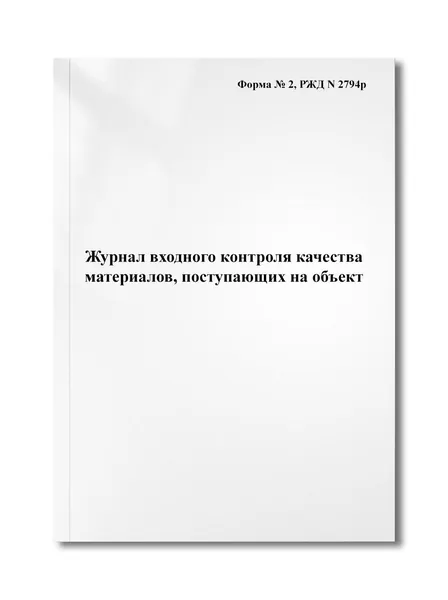 Форма № 2, РЖД N 2794р

Журнал входного контроля качества материалов, поступающих на объект